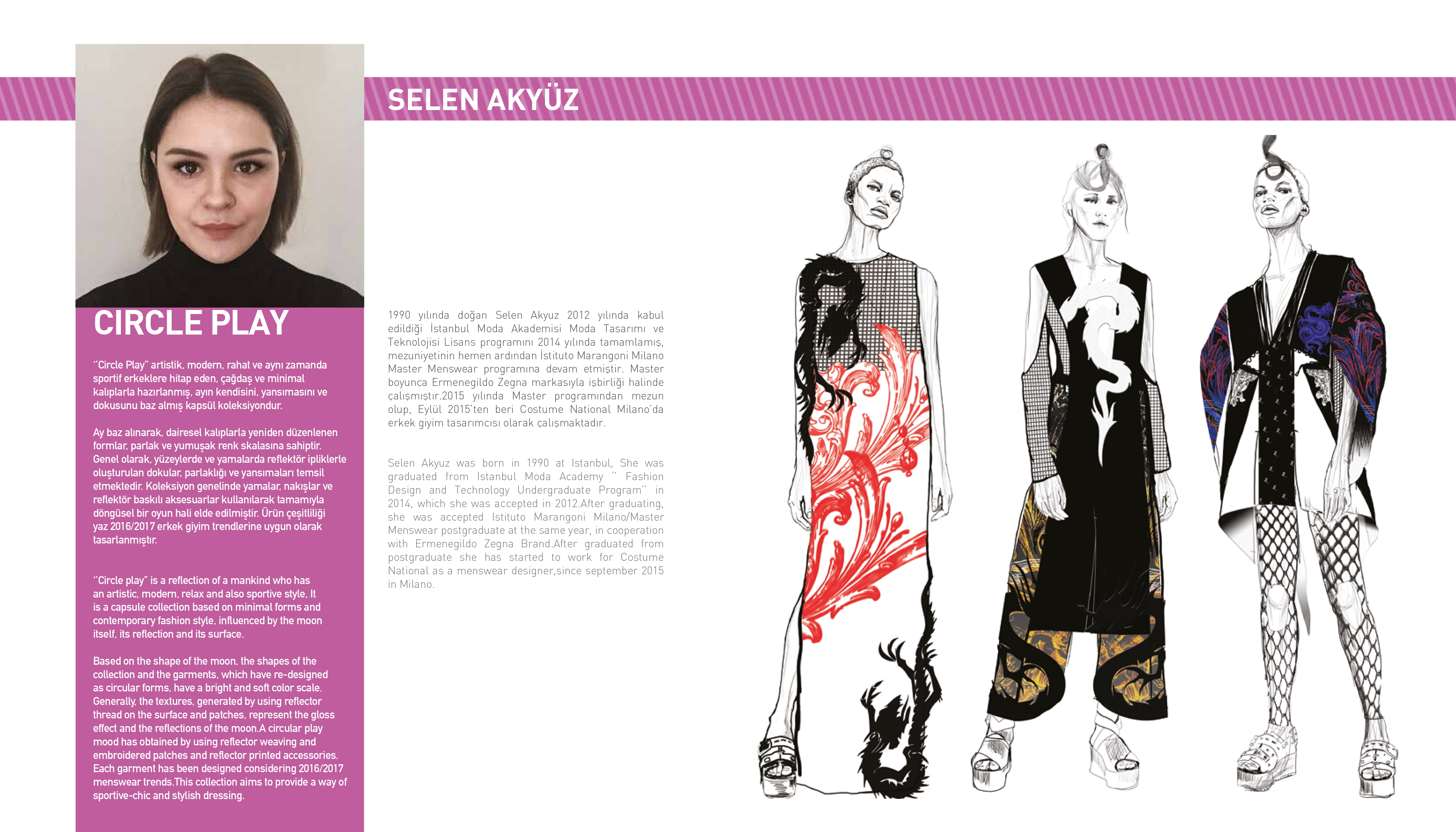 SELEN AKYÜZ

CIRCLE PLAY

"Circle Play" artistik, modern, rahat ve aynı zamanda sportif erkeklere hitap eden, çağdaş ve minimal kalıplarla hazırlanmış, ayın kendisini, yansımasını ve dokusunu baz almış kapsül koleksiyondur.

Ay baz alınarak, dairesel kalıplarla yeniden düzenlenen formlar, parlak ve yumuşak renk skalasına sahiptir. Genel olarak, yüzeylerde ve yamalarda reflektör ipliklerle oluşturulan dokular, parlaklığı ve yansımaları temsil etmektedir. Koleksiyon genelinde yamalar, nakışlar ve reflektör baskılı aksesuarlar kullanılarak tamamıyla döngüsel bir oyun hali elde edilmiştir. Ürün çeşitliliği yaz 2016/2017 erkek giyim trendlerine uygun olarak tasarlanmıştır.

"Circle play" is a reflection of a mankind who has an artistic, modern, relax and also sportive style. It is a capsule collection based on minimal forms and contemporary fashion style, influenced by the moon itself, its reflection and its surface.

Based on the shape of the moon, the shapes of the collection and the garments, which have re-designed as circular forms, have a bright and soft color scale. Generally, the textures, generated by using reflector thread on the surface and patches, represent the gloss effect and the reflections of the moon.A circular play mood has obtained by using reflector weaving and embroidered patches and reflector printed accessories. Each garment has been designed considering 2016/2017 menswear trends.This collection aims to provide a way of sportive-chic and stylish dressing.

1990 yılında doğan Selen Akyuz 2012 yılında kabul edildiği İstanbul Moda Akademisi Moda Tasarımı ve Teknolojisi Lisans programını 2014 yılında tamamlamış, mezuniyetinin hemen ardından İstituto Marangoni Milano Master Menswear programına devam etmiştir. Master boyunca Ermenegildo Zegna markasıyla işbirliği halinde çalışmıştır.2015 yılında Master programından mezun olup, Eylül 2015'ten beri Costume National Milano'da erkek giyim tasarımcısı olarak çalışmaktadır.

Selen Akyuz was born in 1990 at Istanbul, She was graduated from Istanbul Moda Academy " Fashion Design and Technology Undergraduate Program" in 2014, which she was accepted in 2012.After graduating, she was accepted Istituto Marangoni Milano/Master Menswear postgraduate at the same year, in cooperation with Ermenegildo Zegna Brand.After graduated from postgraduate she has started to work for Costume National as a menswear designer,since september 2015 in Milano.